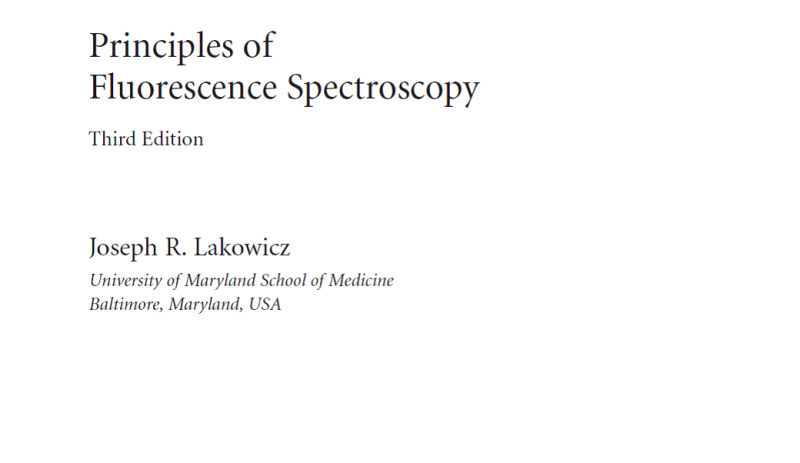 Principles of
Fluorescence Spectroscopy

Third Edition

Joseph R. Lakowicz

University of Maryland School of Medicine
Baltimore, Maryland, USA